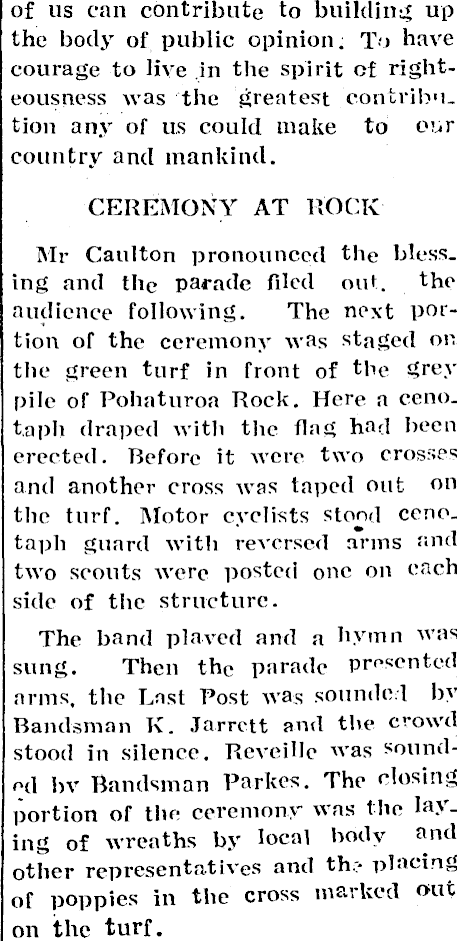 of us can contribute to building up the body of public opinion. To have courage to live in the spirit of righteousness was the greatest contribution any of us could make to our country and mankind.

CEREMONY AT ROCK

Mr Caulton pronounced the blessing and the parade filed out, the audience following. The next portion of the ceremony was staged on the green turf in front of the grey pile of Pohaturoa Rock. Here a cenotaph draped with the flag had been erected. Before it were two crosses and another cross was taped out on the turf. Motor cyclists stood cenotaph guard with reversed arms and two scouts were posted one on each side of the structure.

The band played and a hymn was sung. Then the parade presented arms, the Last Post was sounded by Bandsman K. Jarrett and the crowd stood in silence. Reveille was sounded by Bandsman Parkes. The closing portion of the ceremony was the laying of wreaths by local body and other representatives and the placing of poppies in the cross marked out on the turf.